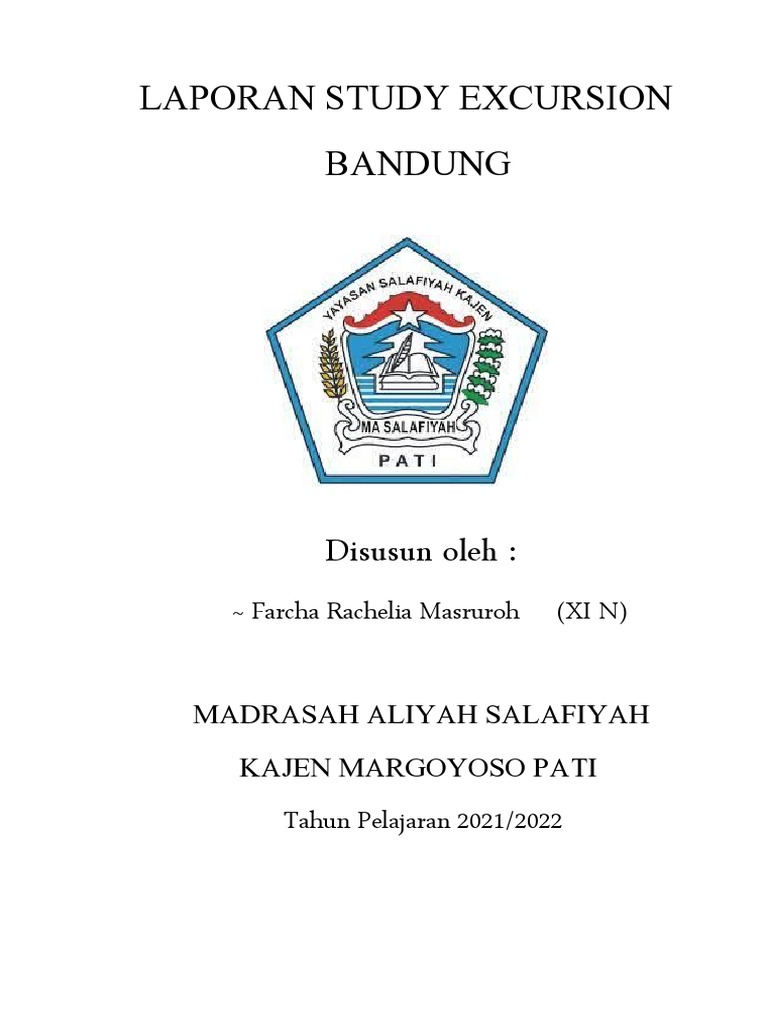 LAPORAN STUDY EXCURSION

BANDUNG

YAYASAN SALAFIYAH KAJEN

MA SALAFIYAH

PATI

Disusun oleh :

~ Farcha Rachelia Masruroh (XI N)

MADRASAH ALIYAH SALAFIYAH

KAJEN MARGOYOSO PATI

Tahun Pelajaran 2021/2022